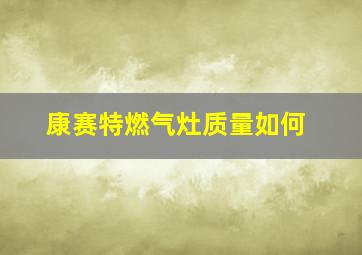 康赛特燃气灶质量如何